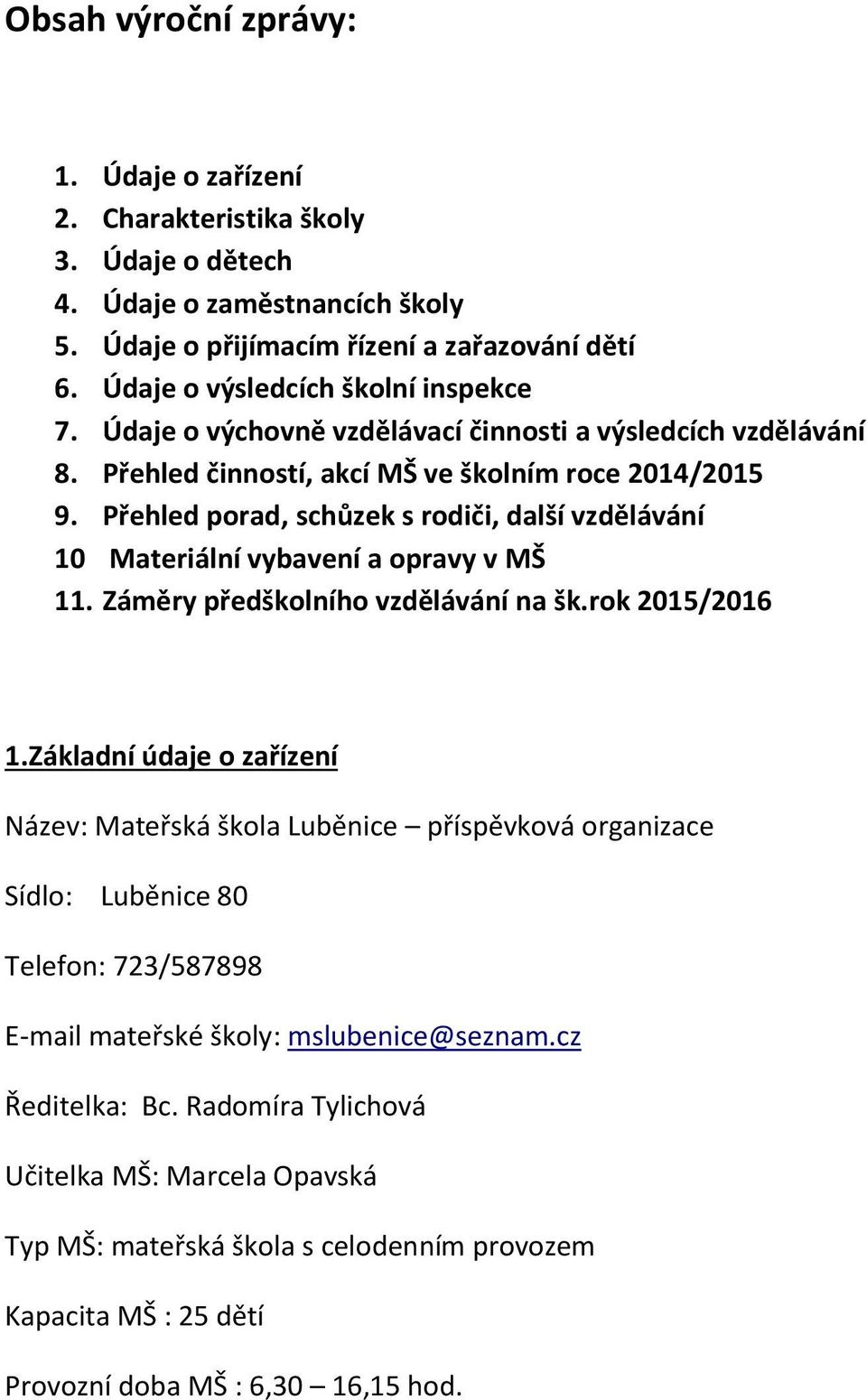 Obsah výroční zprávy:

1. Údaje o zařízení
2. Charakteristika školy
3. Údaje o dětech
4. Údaje o zaměstnancích školy
5. Údaje o přijímacím řízení a zařazování dětí
6. Údaje o výsledcích školní inspekce
7. Údaje o výchovně vzdělávací činnosti a výsledcích vzdělávání
8. Přehled činností, akcí MŠ ve školním roce 2014/2015
9. Přehled porad, schůzek s rodiči, další vzdělávání
10 Materiální vybavení a opravy v MŠ
11. Záměry předškolního vzdělávání na šk.rok 2015/2016

1.Základní údaje o zařízení

Název: Mateřská škola Luběnice – příspěvková organizace

Sídlo: Luběnice 80

Telefon: 723/587898

E-mail mateřské školy: mslubenice@seznam.cz

Ředitelka: Bc. Radomíra Tylichová

Učitelka MŠ: Marcela Opavská

Typ MŠ: mateřská škola s celodenním provozem

Kapacita MŠ : 25 dětí

Provozní doba MŠ : 6,30 – 16,15 hod.